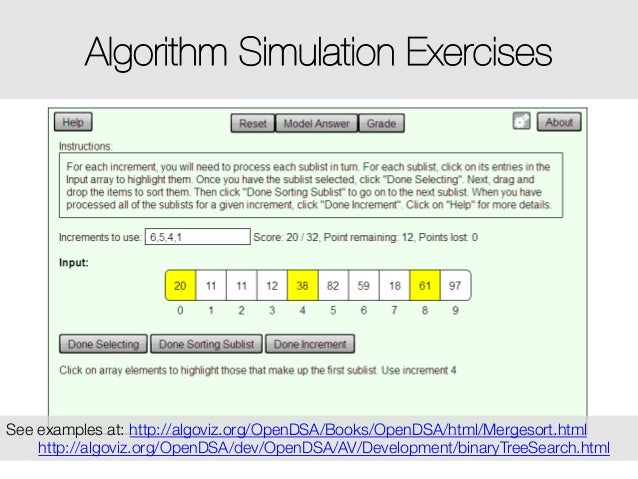 Algorithm Simulation Exercises

Help

Reset Model Answer Grade

About

Instructions:

For each increment, you will need to process each sublist in turn. For each sublist, click on its entries in the Input array to highlight them. Once you have the sublist selected, click "Done Selecting". Next, drag and drop the items to sort them. Then click "Done Sorting Sublist" to go on to the next sublist. When you have processed all of the sublists for a given increment, click "Done Increment". Click on "Help" for more details.

Increments to use: 6,5,4,1 Score: 20 / 32, Point remaining: 12, Points lost: 0

Input:

| 20 | 11 | 11 | 12 | 38 | 82 | 59 | 18 | 61 | 97 |
|---|---|---|---|---|---|---|---|---|---|
| 0 | 1 | 2 | 3 | 4 | 5 | 6 | 7 | 8 | 9 |

Done Selecting Done Sorting Sublist Done Increment

Click on array elements to highlight those that make up the first sublist. Use increment 4

See examples at: http://algoviz.org/OpenDSA/Books/OpenDSA/html/Mergesort.html
http://algoviz.org/OpenDSA/dev/OpenDSA/AV/Development/binaryTreeSearch.html